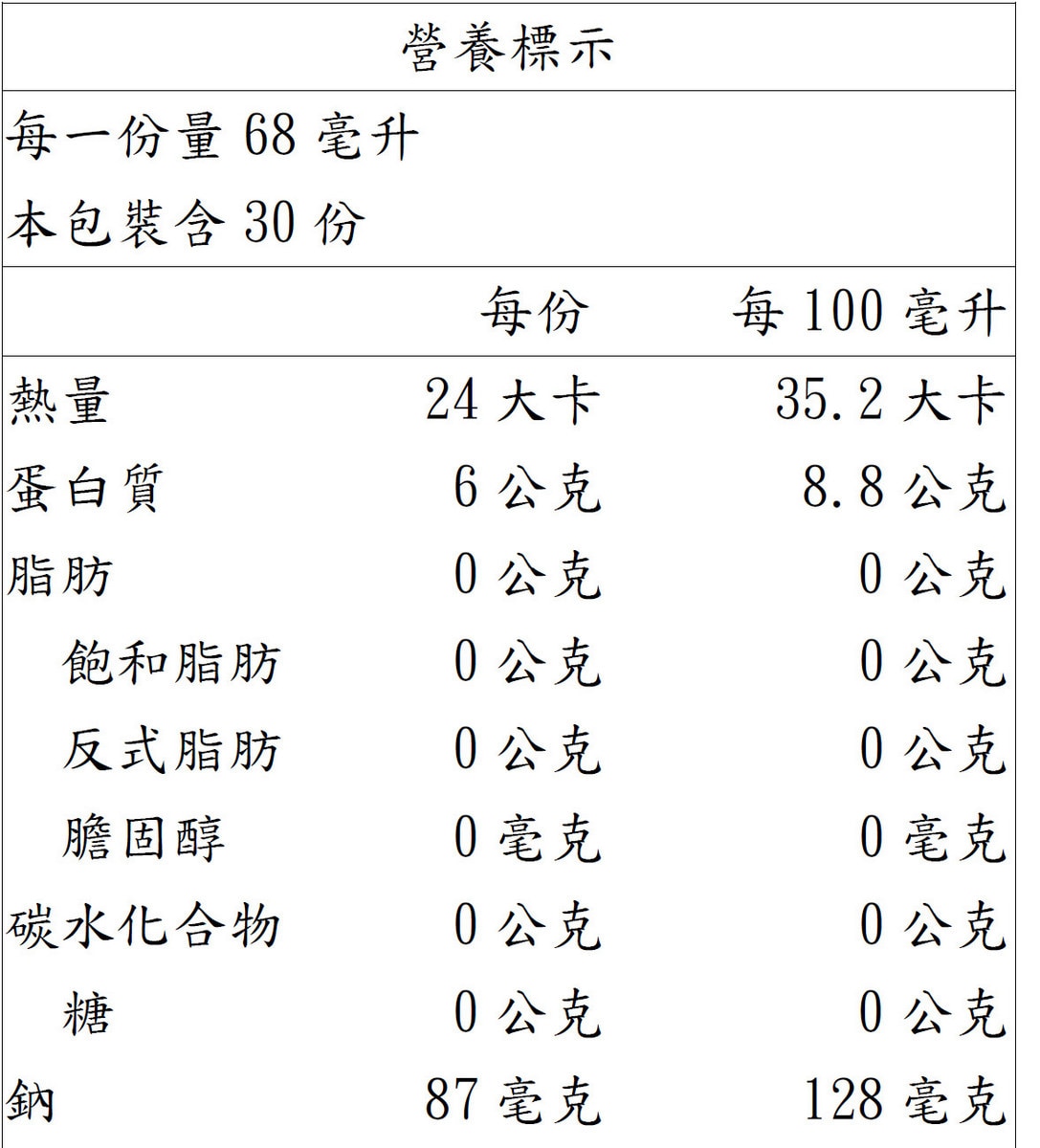 營養標示

每一份量 68 毫升
本包裝含 30 份

| | 每份 | 每 100 毫升 |
|---|---|---|
| 熱量 | 24 大卡 | 35.2 大卡 |
| 蛋白質 | 6 公克 | 8.8 公克 |
| 脂肪 | 0 公克 | 0 公克 |
| 飽和脂肪 | 0 公克 | 0 公克 |
| 反式脂肪 | 0 公克 | 0 公克 |
| 膽固醇 | 0 毫克 | 0 毫克 |
| 碳水化合物 | 0 公克 | 0 公克 |
| 糖 | 0 公克 | 0 公克 |
| 鈉 | 87 毫克 | 128 毫克 |